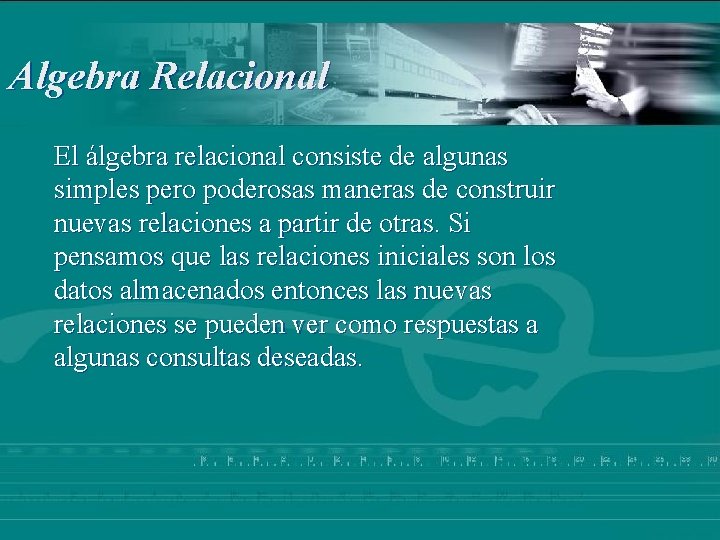 Algebra Relacional

El álgebra relacional consiste de algunas simples pero poderosas maneras de construir nuevas relaciones a partir de otras. Si pensamos que las relaciones iniciales son los datos almacenados entonces las nuevas relaciones se pueden ver como respuestas a algunas consultas deseadas.